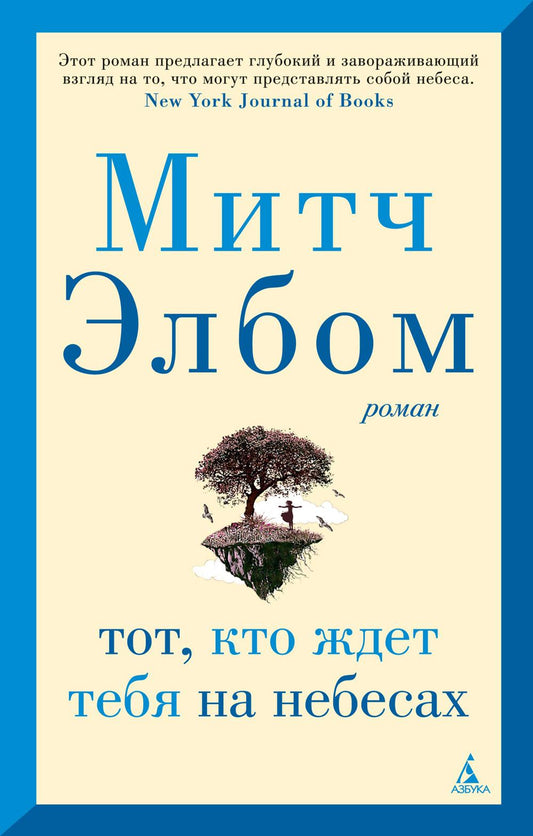 Этот роман предлагает глубокий и завораживающий взгляд на то, что могут представлять собой небеса.
New York Journal of Books

Митч
Элбом

роман

тот, кто ждет
тебя на небесах

АЗБУКА